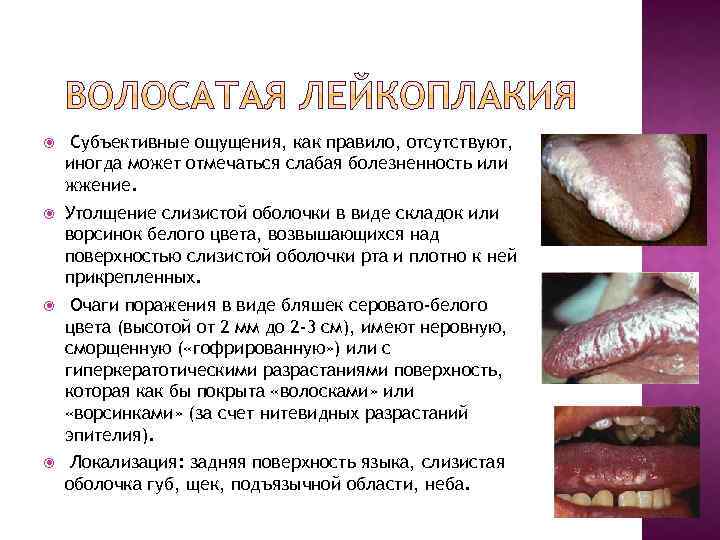 ВОЛОСАТАЯ ЛЕЙКОПЛАКИЯ

• Субъективные ощущения, как правило, отсутствуют, иногда может отмечаться слабая болезненность или жжение.

• Утолщение слизистой оболочки в виде складок или ворсинок белого цвета, возвышающихся над поверхностью слизистой оболочки рта и плотно к ней прикрепленных.

• Очаги поражения в виде бляшек серовато-белого цвета (высотой от 2 мм до 2-3 см), имеют неровную, сморщенную («гофрированную») или с гиперкератотическими разрастаниями поверхность, которая как бы покрыта «волосками» или «ворсинками» (за счет нитевидных разрастаний эпителия).

• Локализация: задняя поверхность языка, слизистая оболочка губ, щек, подъязычной области, неба.